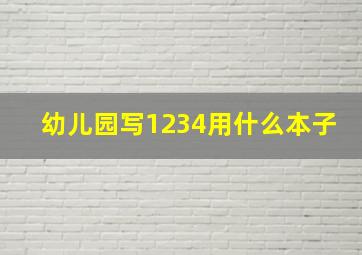 幼儿园写1234用什么本子